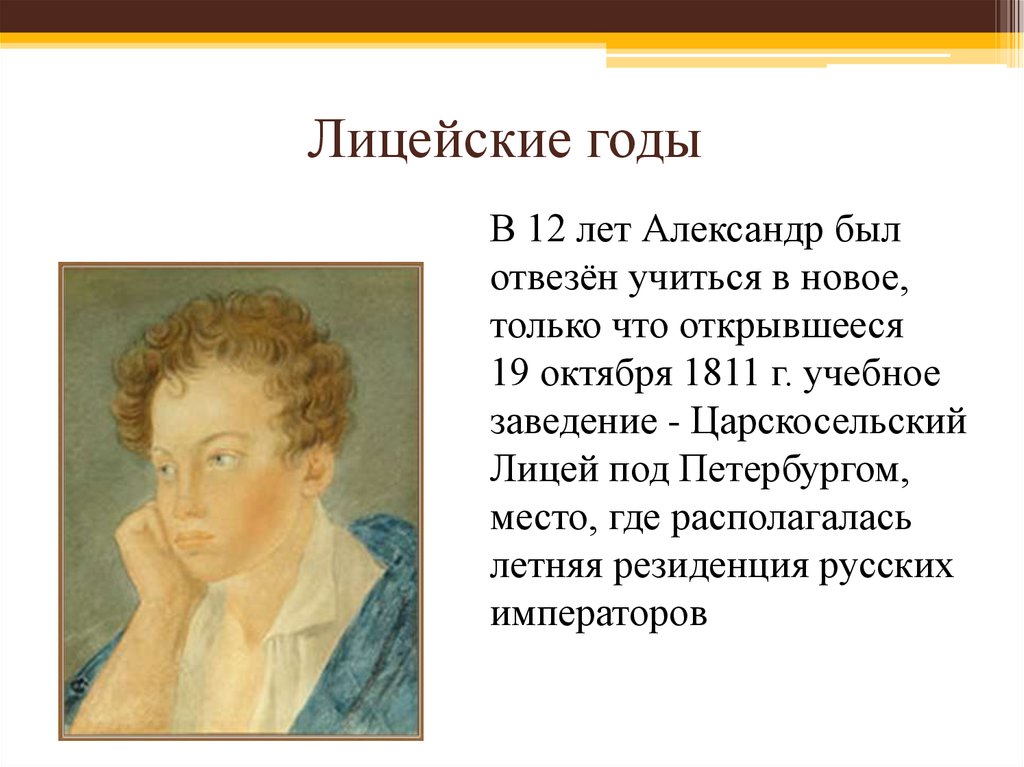 Лицейские годы

В 12 лет Александр был отвезён учиться в новое, только что открывшееся 19 октября 1811 г. учебное заведение - Царскосельский Лицей под Петербургом, место, где располагалась летняя резиденция русских императоров